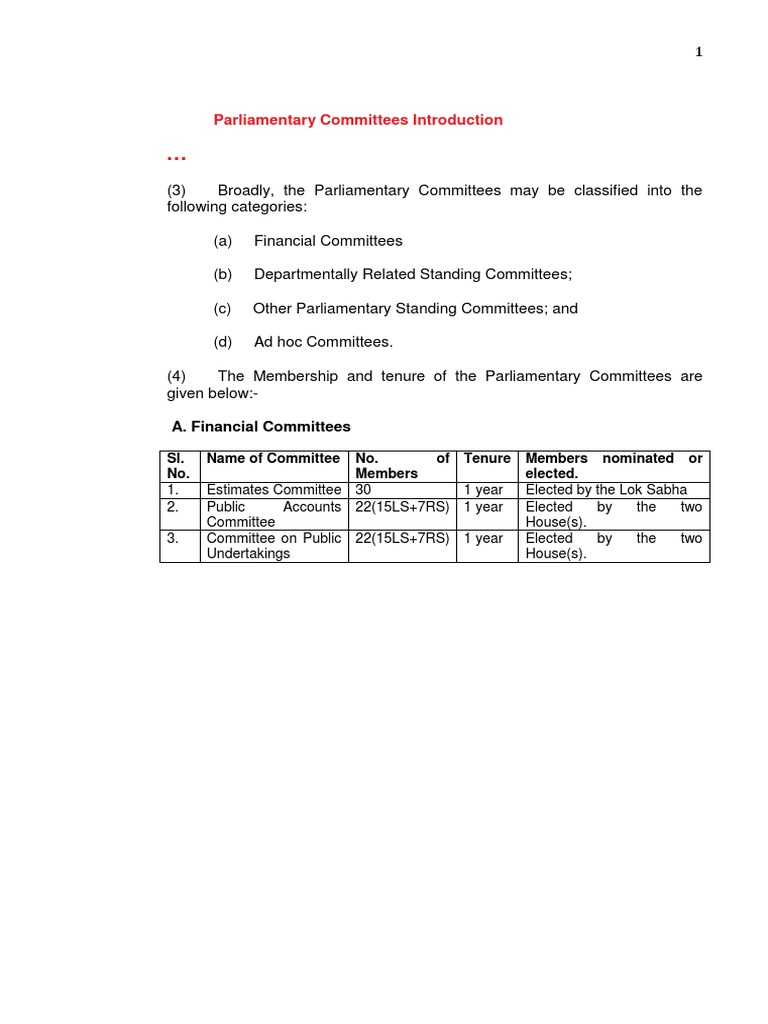 1

Parliamentary Committees Introduction

...

(3) Broadly, the Parliamentary Committees may be classified into the following categories:

(a) Financial Committees

(b) Departmentally Related Standing Committees;

(c) Other Parliamentary Standing Committees; and

(d) Ad hoc Committees.

(4) The Membership and tenure of the Parliamentary Committees are given below:-

A. Financial Committees

| Sl. No. | Name of Committee | No. of Members | Tenure | Members nominated or elected. |
|---|---|---|---|---|
| 1. | Estimates Committee | 30 | 1 year | Elected by the Lok Sabha |
| 2. | Public Accounts Committee | 22(15LS+7RS) | 1 year | Elected by the two House(s). |
| 3. | Committee on Public Undertakings | 22(15LS+7RS) | 1 year | Elected by the two House(s). |